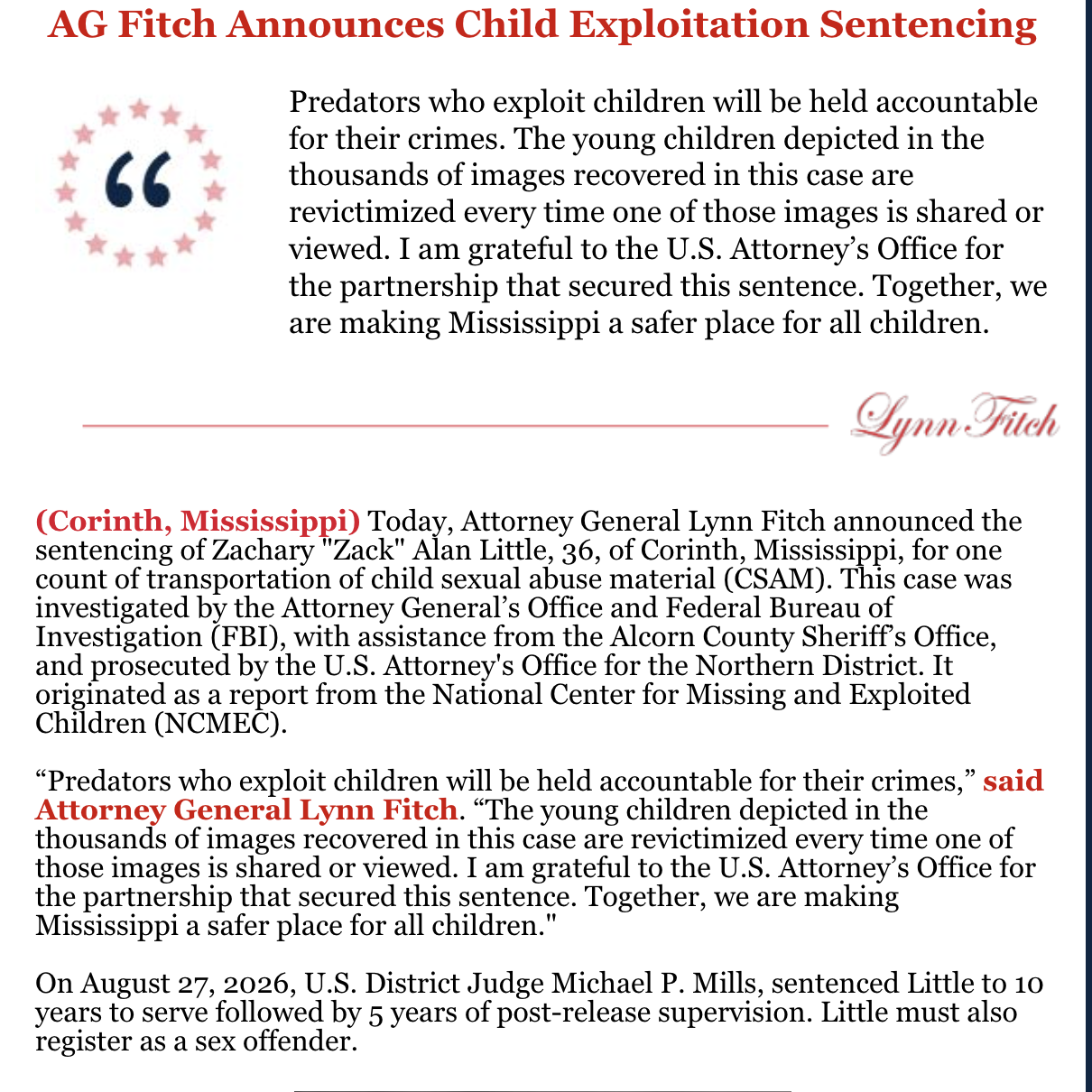 AG Fitch Announces Child Exploitation Sentencing

“

Predators who exploit children will be held accountable for their crimes. The young children depicted in the thousands of images recovered in this case are revictimized every time one of those images is shared or viewed. I am grateful to the U.S. Attorney’s Office for the partnership that secured this sentence. Together, we are making Mississippi a safer place for all children.

Lynn Fitch

(Corinth, Mississippi) Today, Attorney General Lynn Fitch announced the sentencing of Zachary "Zack" Alan Little, 36, of Corinth, Mississippi, for one count of transportation of child sexual abuse material (CSAM). This case was investigated by the Attorney General’s Office and Federal Bureau of Investigation (FBI), with assistance from the Alcorn County Sheriff’s Office, and prosecuted by the U.S. Attorney's Office for the Northern District. It originated as a report from the National Center for Missing and Exploited Children (NCMEC).

“Predators who exploit children will be held accountable for their crimes,” said Attorney General Lynn Fitch. “The young children depicted in the thousands of images recovered in this case are revictimized every time one of those images is shared or viewed. I am grateful to the U.S. Attorney’s Office for the partnership that secured this sentence. Together, we are making Mississippi a safer place for all children."

On August 27, 2026, U.S. District Judge Michael P. Mills, sentenced Little to 10 years to serve followed by 5 years of post-release supervision. Little must also register as a sex offender.